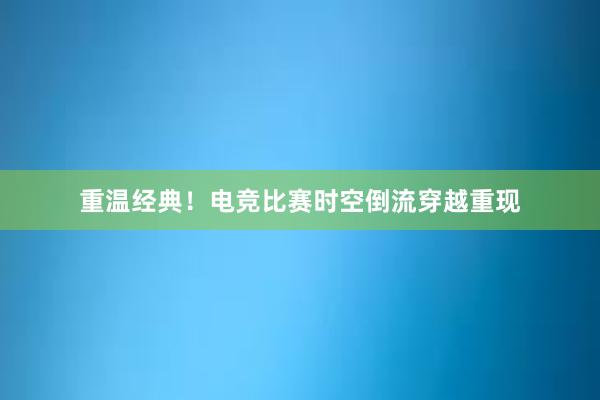 重温经典！电竞比赛时空倒流穿越重现